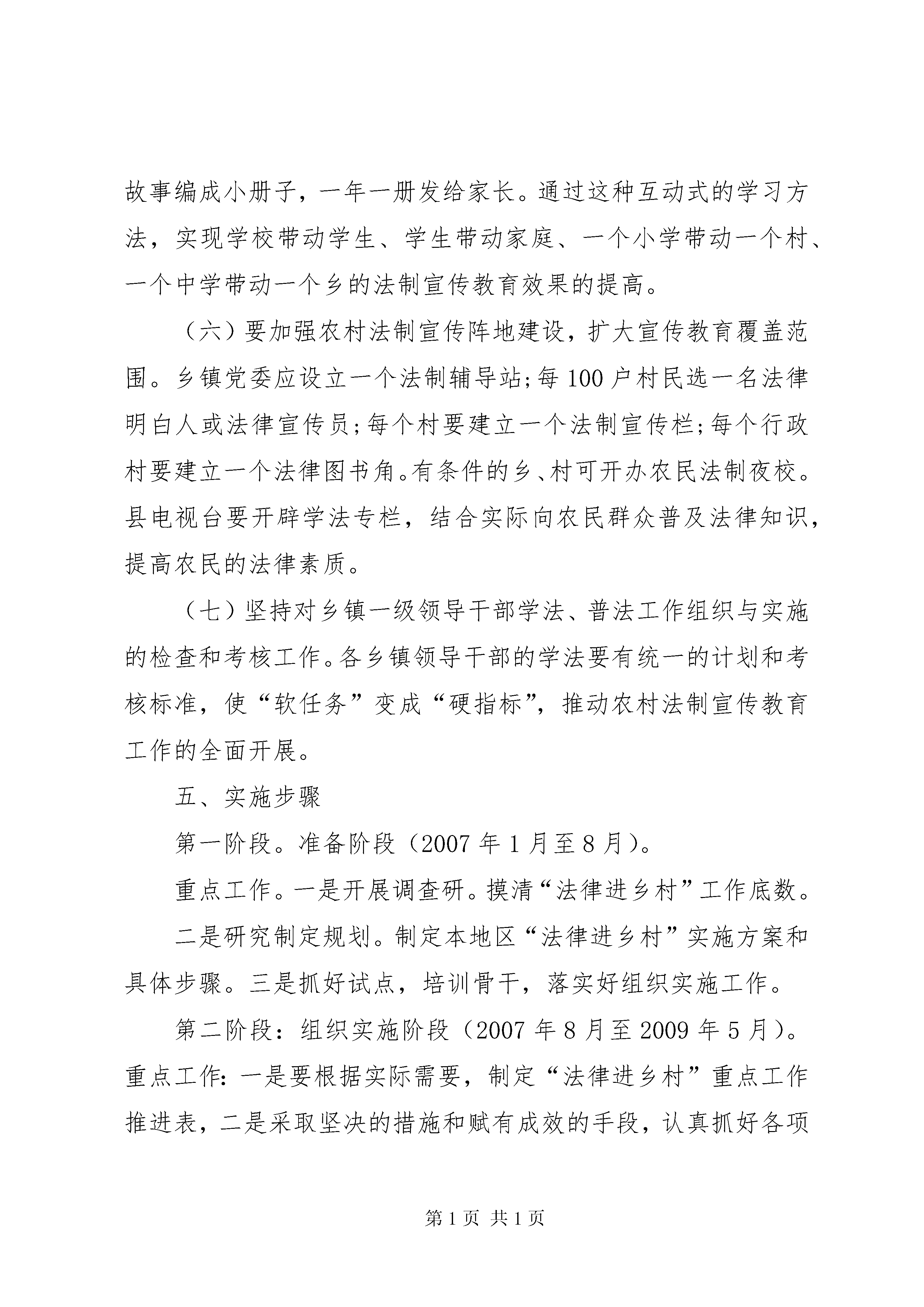 故事编成小册子，一年一册发给家长。通过这种互动式的学习方法，实现学校带动学生、学生带动家庭、一个小学带动一个村、一个中学带动一个乡的法制宣传教育效果的提高。

（六）要加强农村法制宣传阵地建设，扩大宣传教育覆盖范围。乡镇党委应设立一个法制辅导站；每100户村民选一名法律明白人或法律宣传员；每个村要建立一个法制宣传栏；每个行政村要建立一个法律图书角。有条件的乡、村可开办农民法制夜校。县电视台要开辟学法专栏，结合实际向农民群众普及法律知识，提高农民的法律素质。

（七）坚持对乡镇一级领导干部学法、普法工作组织与实施的检查和考核工作。各乡镇领导干部的学法要有统一的计划和考核标准，使“软任务”变成“硬指标”，推动农村法制宣传教育工作的全面开展。

五、实施步骤

第一阶段。准备阶段（2007年1月至8月）。

重点工作。一是开展调查研。摸清“法律进乡村”工作底数。

二是研究制定规划。制定本地区“法律进乡村”实施方案和具体步骤。三是抓好试点，培训骨干，落实好组织实施工作。

第二阶段：组织实施阶段（2007年8月至2009年5月）。重点工作：一是要根据实际需要，制定“法律进乡村”重点工作推进表，二是采取坚决的措施和赋有成效的手段，认真抓好各项

第1页 共1页